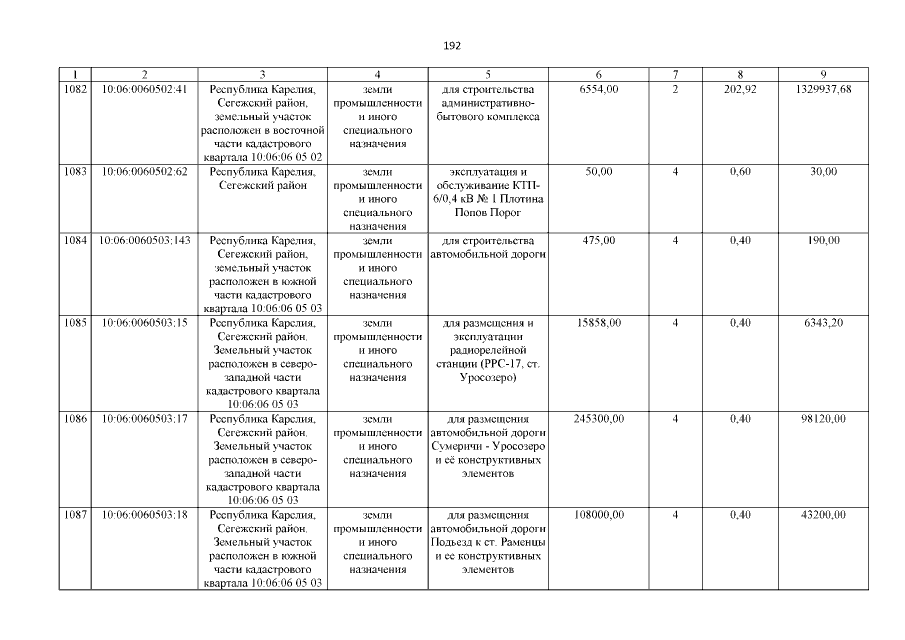 192

| 1 | 2 | 3 | 4 | 5 | 6 | 7 | 8 | 9 |
|---|---|---|---|---|---|---|---|---|
| 1082 | 10:06:0060502:41 | Республика Карелия, Сегежский район, земельный участок расположен в восточной части кадастрового квартала 10:06:06 05 02 | земли промышленности и иного специального назначения | для строительства административно-бытового комплекса | 6554,00 | 2 | 202,92 | 1329937,68 |
| 1083 | 10:06:0060502:62 | Республика Карелия, Сегежский район | земли промышленности и иного специального назначения | эксплуатация и обслуживание КТП-6/0,4 кВ № 1 Плотина Попов Порог | 50,00 | 4 | 0,60 | 30,00 |
| 1084 | 10:06:0060503:143 | Республика Карелия, Сегежский район, земельный участок расположен в южной части кадастрового квартала 10:06:06 05 03 | земли промышленности и иного специального назначения | для строительства автомобильной дороги | 475,00 | 4 | 0,40 | 190,00 |
| 1085 | 10:06:0060503:15 | Республика Карелия, Сегежский район. Земельный участок расположен в северо-западной части кадастрового квартала 10:06:06 05 03 | земли промышленности и иного специального назначения | для размещения и эксплуатации радиорелейной станции (РРС-17, ст. Уросозеро) | 15858,00 | 4 | 0,40 | 6343,20 |
| 1086 | 10:06:0060503:17 | Республика Карелия, Сегежский район. Земельный участок расположен в северо-западной части кадастрового квартала 10:06:06 05 03 | земли промышленности и иного специального назначения | для размещения автомобильной дороги Сумеричи - Уросозеро и её конструктивных элементов | 245300,00 | 4 | 0,40 | 98120,00 |
| 1087 | 10:06:0060503:18 | Республика Карелия, Сегежский район. Земельный участок расположен в южной части кадастрового квартала 10:06:06 05 03 | земли промышленности и иного специального назначения | для размещения автомобильной дороги Подъезд к ст. Раменцы и ее конструктивных элементов | 108000,00 | 4 | 0,40 | 43200,00 |